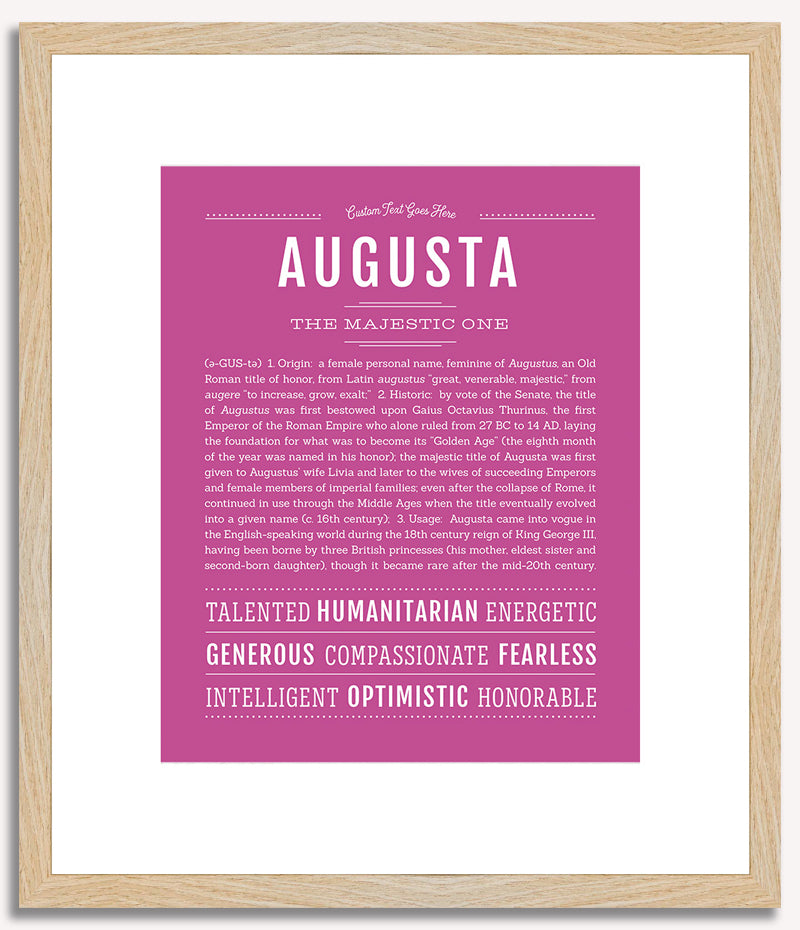 Custom Text Goes Here

AUGUSTA

THE MAJESTIC ONE

(ə-GUS-tə) 1. Origin: a female personal name, feminine of Augustus, an Old Roman title of honor, from Latin augustus "great, venerable, majestic," from augere "to increase, grow, exalt;" 2. Historic: by vote of the Senate, the title of Augustus was first bestowed upon Gaius Octavius Thurinus, the first Emperor of the Roman Empire who alone ruled from 27 BC to 14 AD, laying the foundation for what was to become its "Golden Age" (the eighth month of the year was named in his honor); the majestic title of Augusta was first given to Augustus' wife Livia and later to the wives of succeeding Emperors and female members of imperial families; even after the collapse of Rome, it continued in use through the Middle Ages when the title eventually evolved into a given name (c. 16th century); 3. Usage: Augusta came into vogue in the English-speaking world during the 18th century reign of King George III, having been borne by three British princesses (his mother, eldest sister and second-born daughter), though it became rare after the mid-20th century.

TALENTED HUMANITARIAN ENERGETIC

GENEROUS COMPASSIONATE FEARLESS

INTELLIGENT OPTIMISTIC HONORABLE